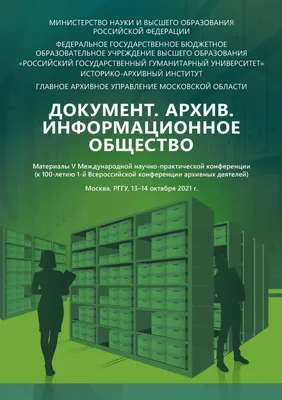 МИНИСТЕРСТВО НАУКИ И ВЫСШЕГО ОБРАЗОВАНИЯ РОССИЙСКОЙ ФЕДЕРАЦИИ

ФЕДЕРАЛЬНОЕ ГОСУДАРСТВЕННОЕ БЮДЖЕТНОЕ ОБРАЗОВАТЕЛЬНОЕ УЧРЕЖДЕНИЕ ВЫСШЕГО ОБРАЗОВАНИЯ «РОССИЙСКИЙ ГОСУДАРСТВЕННЫЙ ГУМАНИТАРНЫЙ УНИВЕРСИТЕТ» ИСТОРИКО-АРХИВНЫЙ ИНСТИТУТ

ГЛАВНОЕ АРХИВНОЕ УПРАВЛЕНИЕ МОСКОВСКОЙ ОБЛАСТИ

ДОКУМЕНТ. АРХИВ. ИНФОРМАЦИОННОЕ ОБЩЕСТВО

Материалы V Международной научно-практической конференции (к 100-летию 1-й Всероссийской конференции архивных деятелей)

Москва, РГГУ, 13–14 октября 2021 г.